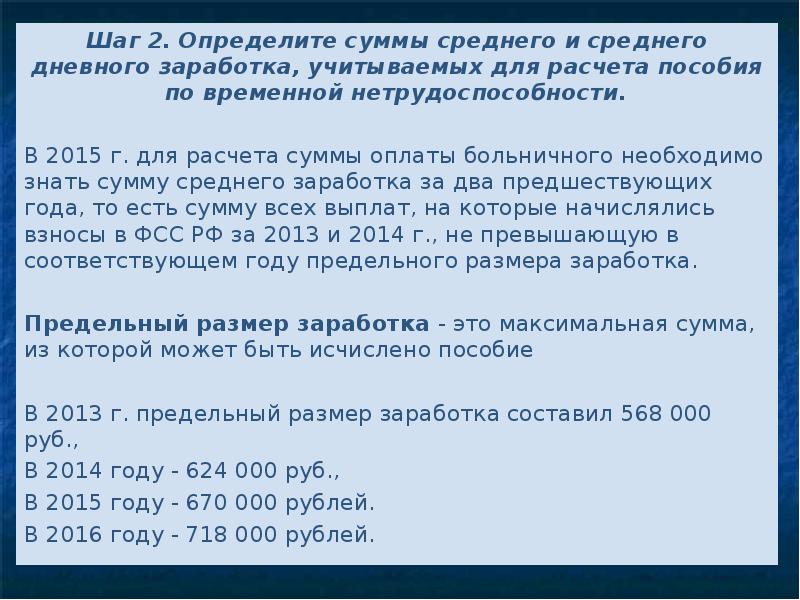 Шаг 2. Определите суммы среднего и среднего дневного заработка, учитываемых для расчета пособия по временной нетрудоспособности.

В 2015 г. для расчета суммы оплаты больничного необходимо знать сумму среднего заработка за два предшествующих года, то есть сумму всех выплат, на которые начислялись взносы в ФСС РФ за 2013 и 2014 г., не превышающую в соответствующем году предельного размера заработка.

Предельный размер заработка - это максимальная сумма, из которой может быть исчислено пособие

В 2013 г. предельный размер заработка составил 568 000 руб.,
В 2014 году - 624 000 руб.,
В 2015 году - 670 000 рублей.
В 2016 году - 718 000 рублей.